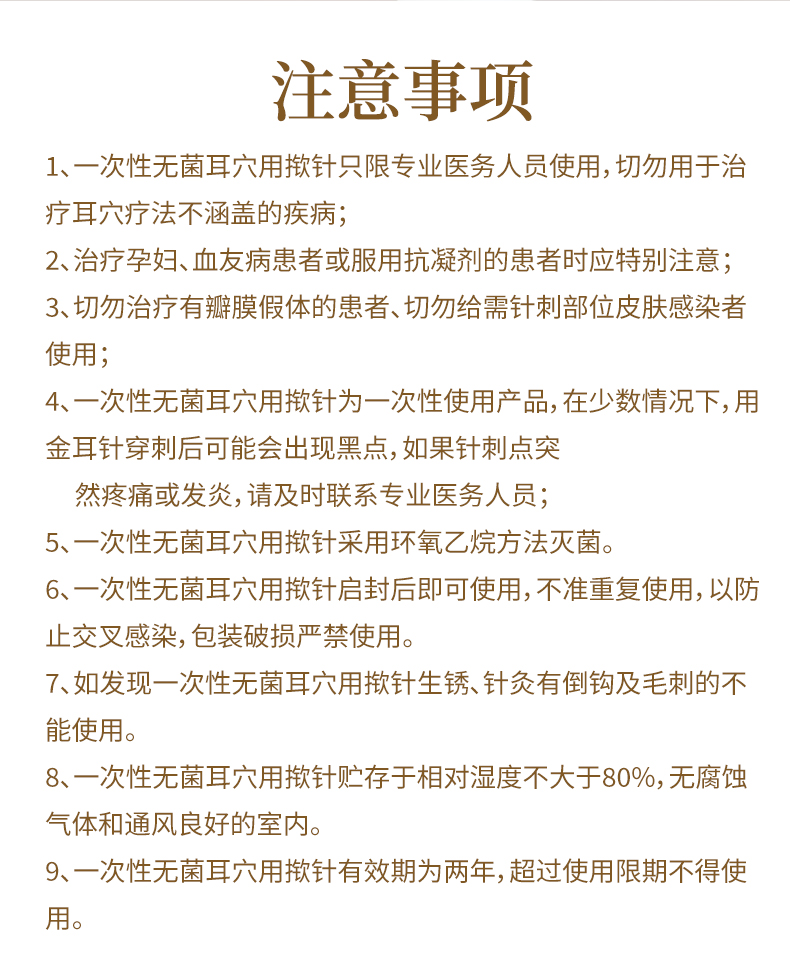 注意事项

1、一次性无菌耳穴用揿针只限专业医务人员使用，切勿用于治疗耳穴疗法不涵盖的疾病；

2、治疗孕妇、血友病患者或服用抗凝剂的患者时应特别注意；

3、切勿治疗有瓣膜假体的患者、切勿给需针刺部位皮肤感染者使用；

4、一次性无菌耳穴用揿针为一次性使用产品，在少数情况下，用金耳针穿刺后可能会出现黑点，如果针刺点突

然疼痛或发炎，请及时联系专业医务人员；

5、一次性无菌耳穴用揿针采用环氧乙烷方法灭菌。

6、一次性无菌耳穴用揿针启封后即可使用，不准重复使用，以防止交叉感染，包装破损严禁使用。

7、如发现一次性无菌耳穴用揿针生锈、针灸有倒钩及毛刺的不能使用。

8、一次性无菌耳穴用揿针贮存于相对湿度不大于80%，无腐蚀气体和通风良好的室内。

9、一次性无菌耳穴用揿针有效期为两年，超过使用限期不得使用。